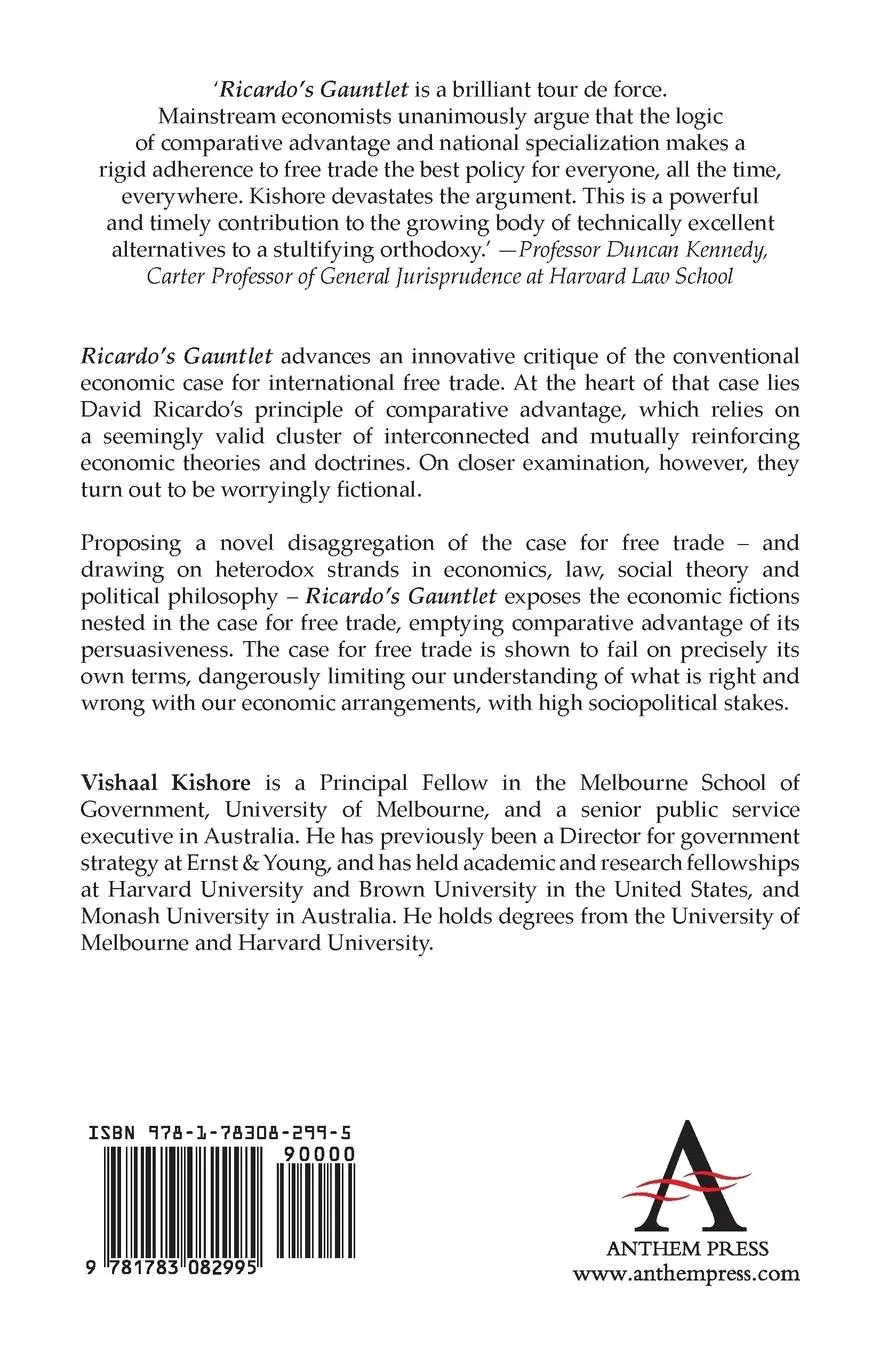 'Ricardo's Gauntlet is a brilliant tour de force. Mainstream economists unanimously argue that the logic of comparative advantage and national specialization makes a rigid adherence to free trade the best policy for everyone, all the time, everywhere. Kishore devastates the argument. This is a powerful and timely contribution to the growing body of technically excellent alternatives to a stultifying orthodoxy.' —Professor Duncan Kennedy, Carter Professor of General Jurisprudence at Harvard Law School

Ricardo's Gauntlet advances an innovative critique of the conventional economic case for international free trade. At the heart of that case lies David Ricardo's principle of comparative advantage, which relies on a seemingly valid cluster of interconnected and mutually reinforcing economic theories and doctrines. On closer examination, however, they turn out to be worryingly fictional.

Proposing a novel disaggregation of the case for free trade – and drawing on heterodox strands in economics, law, social theory and political philosophy – Ricardo's Gauntlet exposes the economic fictions nested in the case for free trade, emptying comparative advantage of its persuasiveness. The case for free trade is shown to fail on precisely its own terms, dangerously limiting our understanding of what is right and wrong with our economic arrangements, with high sociopolitical stakes.

Vishaal Kishore is a Principal Fellow in the Melbourne School of Government, University of Melbourne, and a senior public service executive in Australia. He has previously been a Director for government strategy at Ernst & Young, and has held academic and research fellowships at Harvard University and Brown University in the United States, and Monash University in Australia. He holds degrees from the University of Melbourne and Harvard University.

ISBN 978-1-78308-299-5

90000

9 781783 082995

ANTHEM PRESS
www.anthempress.com